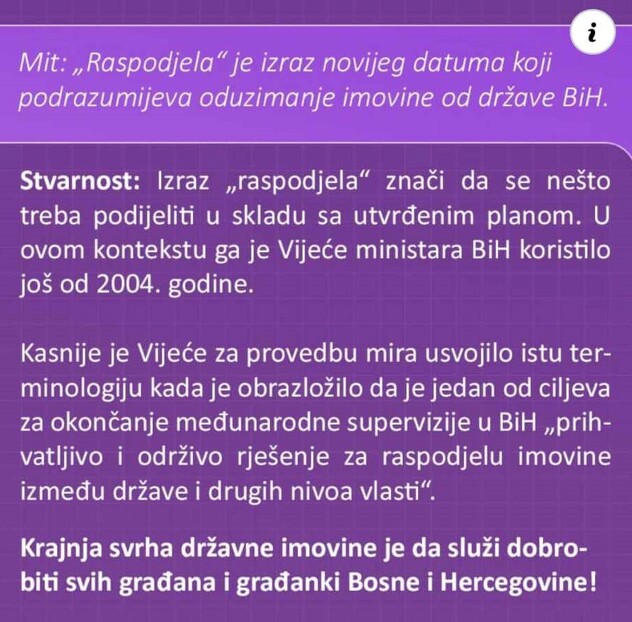 i

Mit: „Raspodjela“ je izraz novijeg datuma koji podrazumijeva oduzimanje imovine od države BiH.

Stvarnost: Izraz „raspodjela“ znači da se nešto treba podijeliti u skladu sa utvrđenim planom. U ovom kontekstu ga je Vijeće ministara BiH koristilo još od 2004. godine.

Kasnije je Vijeće za provedbu mira usvojilo istu terminologiju kada je obrazložilo da je jedan od ciljeva za okončanje međunarodne supervizije u BiH „prihvatljivo i održivo rješenje za raspodjelu imovine između države i drugih nivoa vlasti“.

Krajnja svrha državne imovine je da služi dobrobiti svih građana i građanki Bosne i Hercegovine!